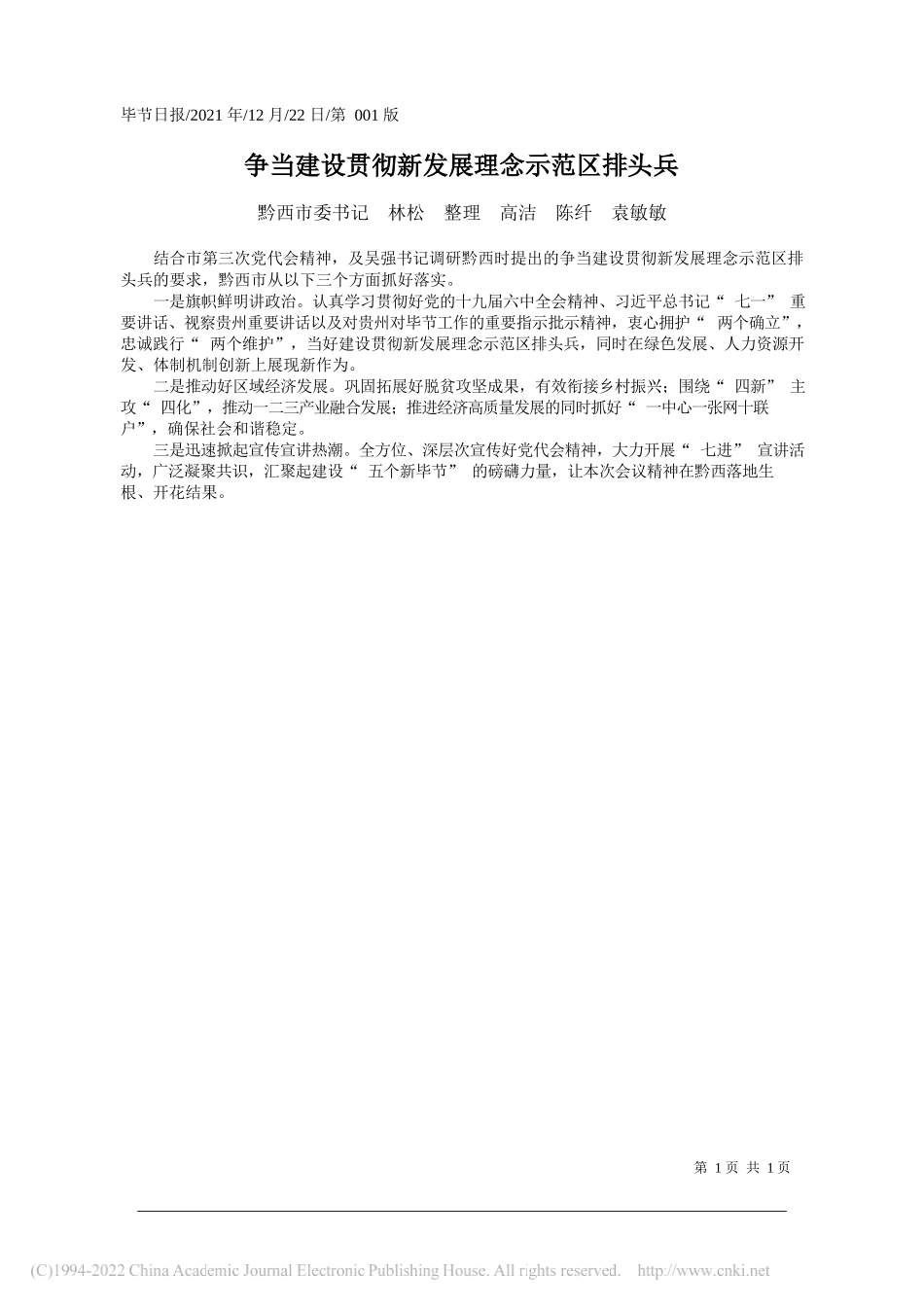 毕节日报/2021 年/12 月/22 日/第 001 版

争当建设贯彻新发展理念示范区排头兵

黔西市委书记 林松 整理 高洁 陈纤 袁敏敏

结合市第三次党代会精神，及吴强书记调研黔西时提出的争当建设贯彻新发展理念示范区排头兵的要求，黔西市从以下三个方面抓好落实。

一是旗帜鲜明讲政治。认真学习贯彻好党的十九届六中全会精神、习近平总书记“ 七一” 重要讲话、视察贵州重要讲话以及对贵州对毕节工作的重要指示批示精神，衷心拥护“ 两个确立”，忠诚践行“ 两个维护”，当好建设贯彻新发展理念示范区排头兵，同时在绿色发展、人力资源开发、体制机制创新上展现新作为。

二是推动好区域经济发展。巩固拓展好脱贫攻坚成果，有效衔接乡村振兴；围绕“ 四新” 主攻“ 四化”，推动一二三产业融合发展；推进经济高质量发展的同时抓好“ 一中心一张网十联户”，确保社会和谐稳定。

三是迅速掀起宣传宣讲热潮。全方位、深层次宣传好党代会精神，大力开展“ 七进” 宣讲活动，广泛凝聚共识，汇聚起建设“ 五个新毕节” 的磅礴力量，让本次会议精神在黔西落地生根、开花结果。

第 1 页 共 1 页

(C)1994-2022 China Academic Journal Electronic Publishing House. All rights reserved. http://www.cnki.net